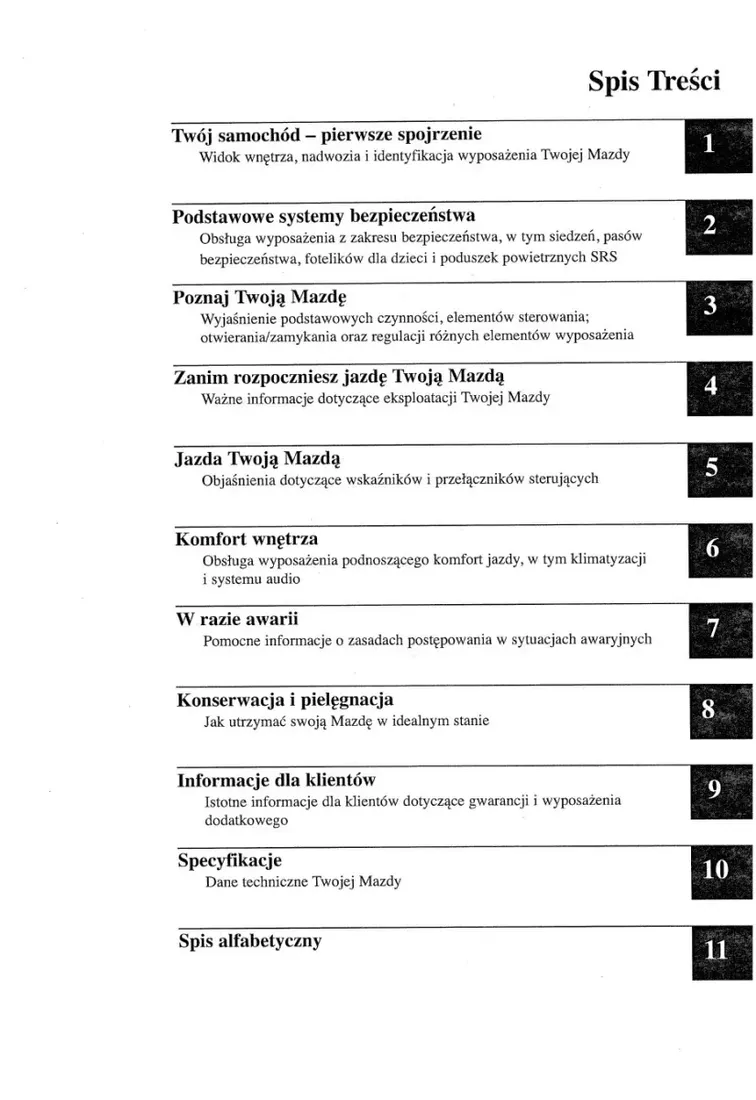 Spis Treści

Twój samochód – pierwsze spojrzenie
Widok wnętrza, nadwozia i identyfikacja wyposażenia Twojej Mazdy

1

Podstawowe systemy bezpieczeństwa
Obsługa wyposażenia z zakresu bezpieczeństwa, w tym siedzeń, pasów bezpieczeństwa, fotelików dla dzieci i poduszek powietrznych SRS

2

Poznaj Twoją Mazdę
Wyjaśnienie podstawowych czynności, elementów sterowania; otwierania/zamykania oraz regulacji różnych elementów wyposażenia

3

Zanim rozpoczniesz jazdę Twoją Mazdą
Ważne informacje dotyczące eksploatacji Twojej Mazdy

4

Jazda Twoją Mazdą
Objaśnienia dotyczące wskaźników i przełączników sterujących

5

Komfort wnętrza
Obsługa wyposażenia podnoszącego komfort jazdy, w tym klimatyzacji i systemu audio

6

W razie awarii
Pomocne informacje o zasadach postępowania w sytuacjach awaryjnych

7

Konserwacja i pielęgnacja
Jak utrzymać swoją Mazdę w idealnym stanie

8

Informacje dla klientów
Istotne informacje dla klientów dotyczące gwarancji i wyposażenia dodatkowego

9

Specyfikacje
Dane techniczne Twojej Mazdy

10

Spis alfabetyczny

11